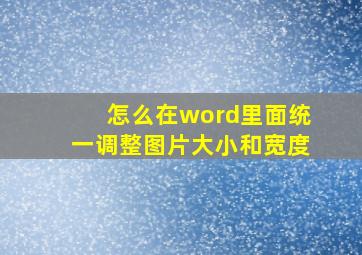 怎么在word里面统一调整图片大小和宽度